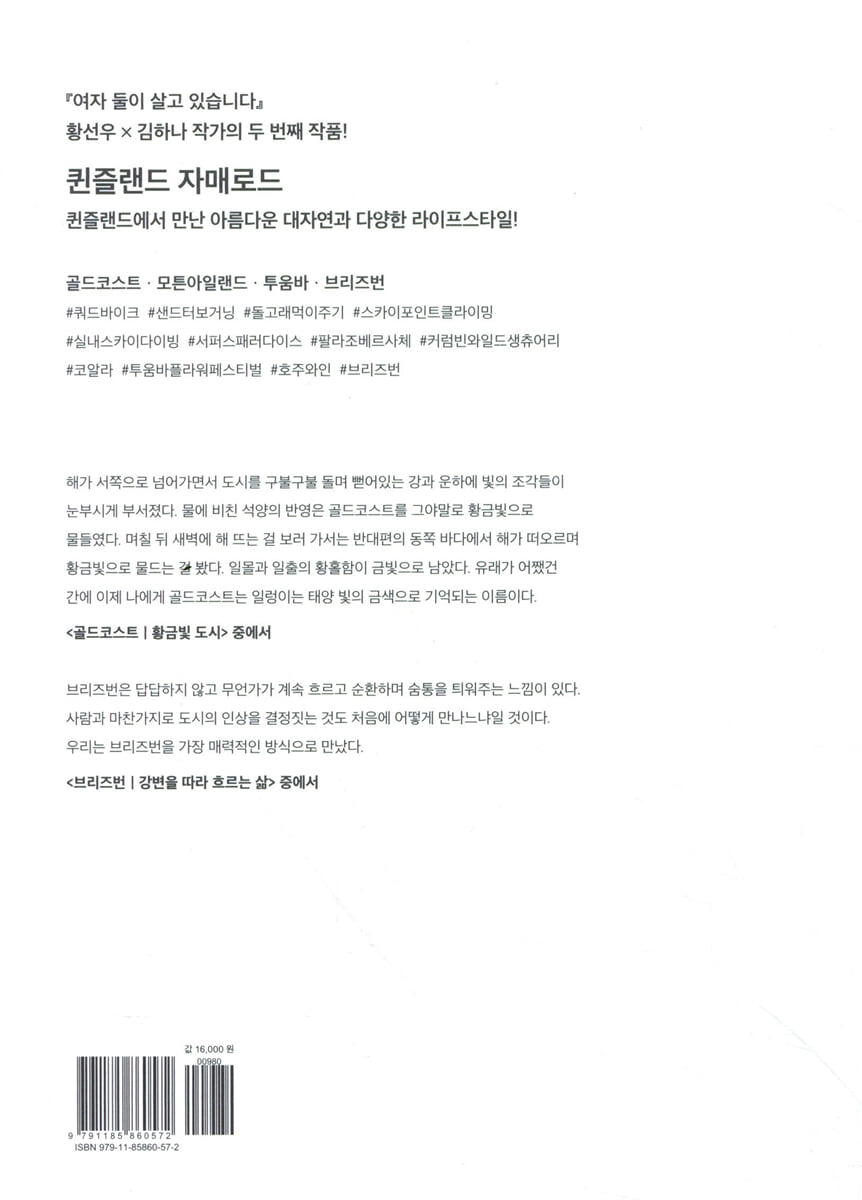 『여자 둘이 살고 있습니다』
황선우 × 김하나 작가의 두 번째 작품!

퀸즐랜드 자매로드

퀸즐랜드에서 만난 아름다운 대자연과 다양한 라이프스타일!

골드코스트 · 모튼아일랜드 · 투움바 · 브리즈번

#쿼드바이크 #샌드터보거닝 #돌고래먹이주기 #스카이포인트클라이밍
#실내스카이다이빙 #서퍼스패러다이스 #팔라조베르사체 #커럼빈와일드생츄어리
#코알라 #투움바플라워페스티벌 #호주와인 #브리즈번

해가 서쪽으로 넘어가면서 도시를 구불구불 돌며 뻗어있는 강과 운하에 빛의 조각들이 눈부시게 부서졌다. 물에 비친 석양의 반영은 골드코스트를 그야말로 황금빛으로 물들였다. 며칠 뒤 새벽에 해 뜨는 걸 보러 가서는 반대편의 동쪽 바다에서 해가 떠오르며 황금빛으로 물드는 걸 봤다. 일몰과 일출의 황홀함이 금빛으로 남았다. 유래가 어쨌건 간에 이제 나에게 골드코스트는 일렁이는 태양 빛의 금색으로 기억되는 이름이다.

<골드코스트 | 황금빛 도시> 중에서

브리즈번은 답답하지 않고 무언가가 계속 흐르고 순환하며 숨통을 틔워주는 느낌이 있다. 사람과 마찬가지로 도시의 인상을 결정짓는 것도 처음에 어떻게 만나느냐일 것이다. 우리는 브리즈번을 가장 매력적인 방식으로 만났다.

<브리즈번 | 강변을 따라 흐르는 삶> 중에서

값 16,000 원
00980

9 791185 860572
ISBN 979-11-85860-57-2